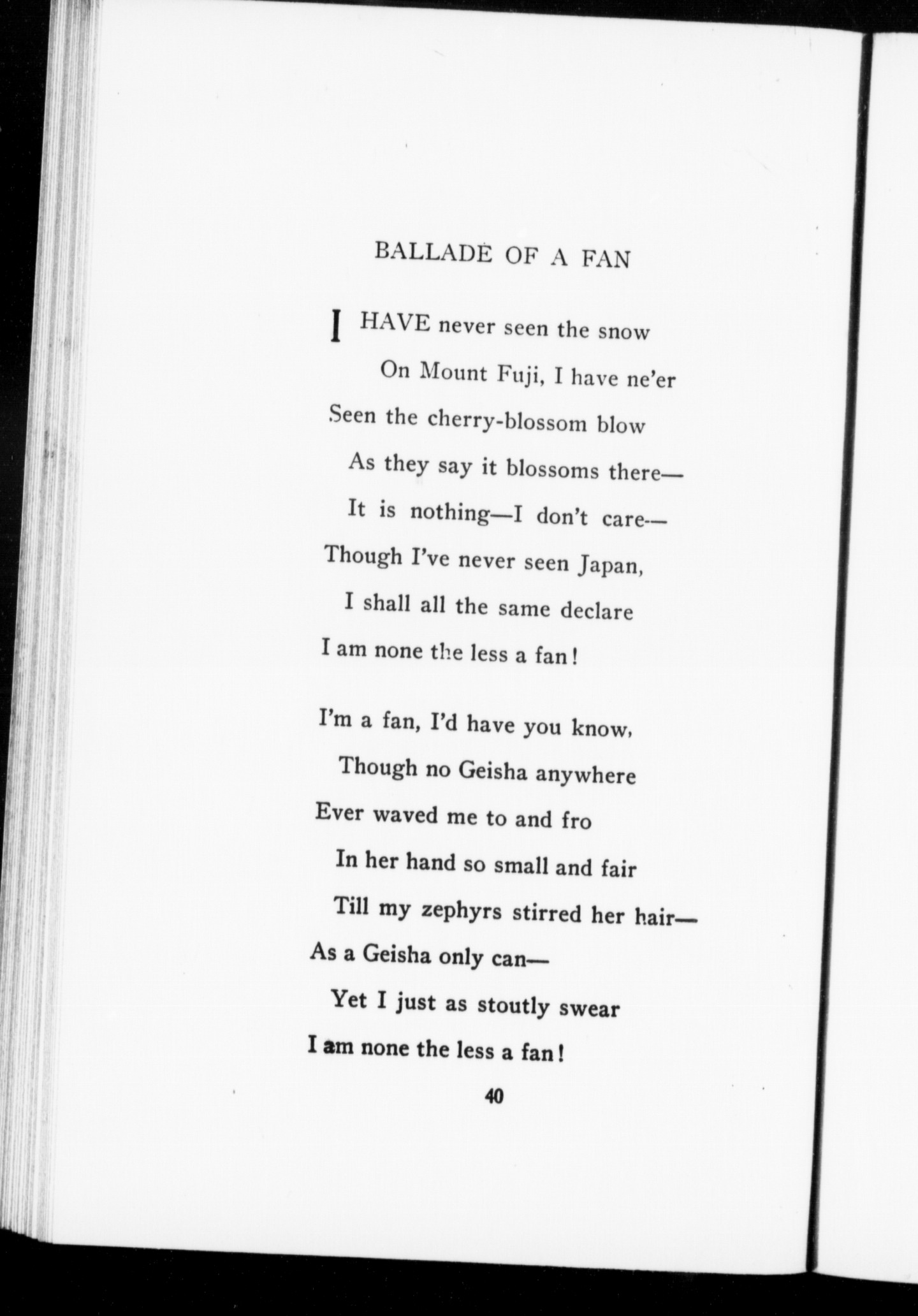 BALLADE OF A FAN

I HAVE never seen the snow
On Mount Fuji, I have ne'er
Seen the cherry-blossom blow
As they say it blossoms there—
It is nothing—I don't care—
Though I've never seen Japan,
I shall all the same declare
I am none the less a fan!

I'm a fan, I'd have you know,
Though no Geisha anywhere
Ever waved me to and fro
In her hand so small and fair
Till my zephyrs stirred her hair—
As a Geisha only can—
Yet I just as stoutly swear
I am none the less a fan!

40